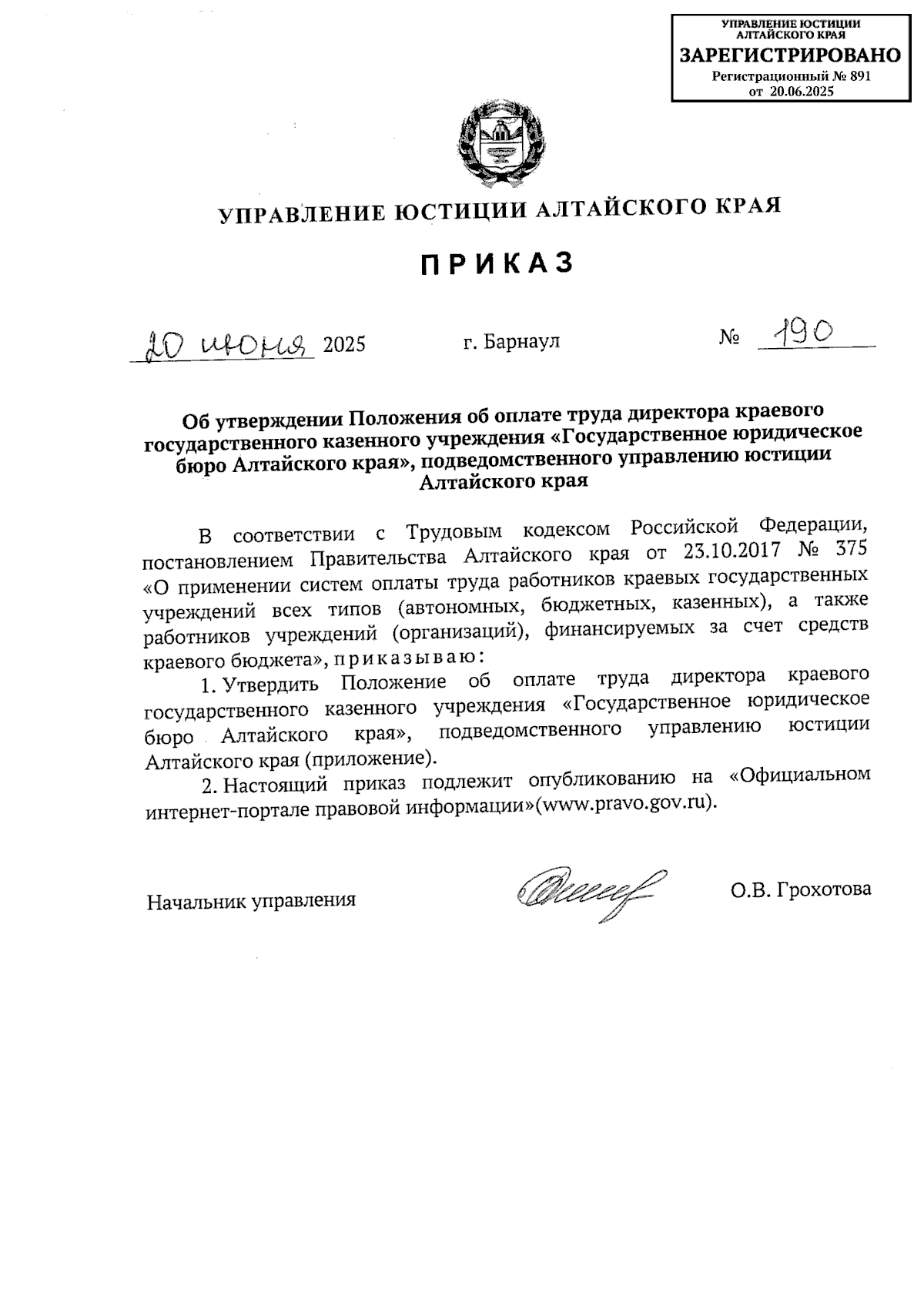 УПРАВЛЕНИЕ ЮСТИЦИИ АЛТАЙСКОГО КРАЯ
ЗАРЕГИСТРИРОВАНО
Регистрационный № 891
от 20.06.2025

УПРАВЛЕНИЕ ЮСТИЦИИ АЛТАЙСКОГО КРАЯ

ПРИКАЗ

20 июня 2025 г. Барнаул № 190

Об утверждении Положения об оплате труда директора краевого государственного казенного учреждения «Государственное юридическое бюро Алтайского края», подведомственного управлению юстиции Алтайского края

В соответствии с Трудовым кодексом Российской Федерации, постановлением Правительства Алтайского края от 23.10.2017 № 375 «О применении систем оплаты труда работников краевых государственных учреждений всех типов (автономных, бюджетных, казенных), а также работников учреждений (организаций), финансируемых за счет средств краевого бюджета», приказываю:

1. Утвердить Положение об оплате труда директора краевого государственного казенного учреждения «Государственное юридическое бюро Алтайского края», подведомственного управлению юстиции Алтайского края (приложение).

2. Настоящий приказ подлежит опубликованию на «Официальном интернет-портале правовой информации»(www.pravo.gov.ru).

Начальник управления О.В. Грохотова